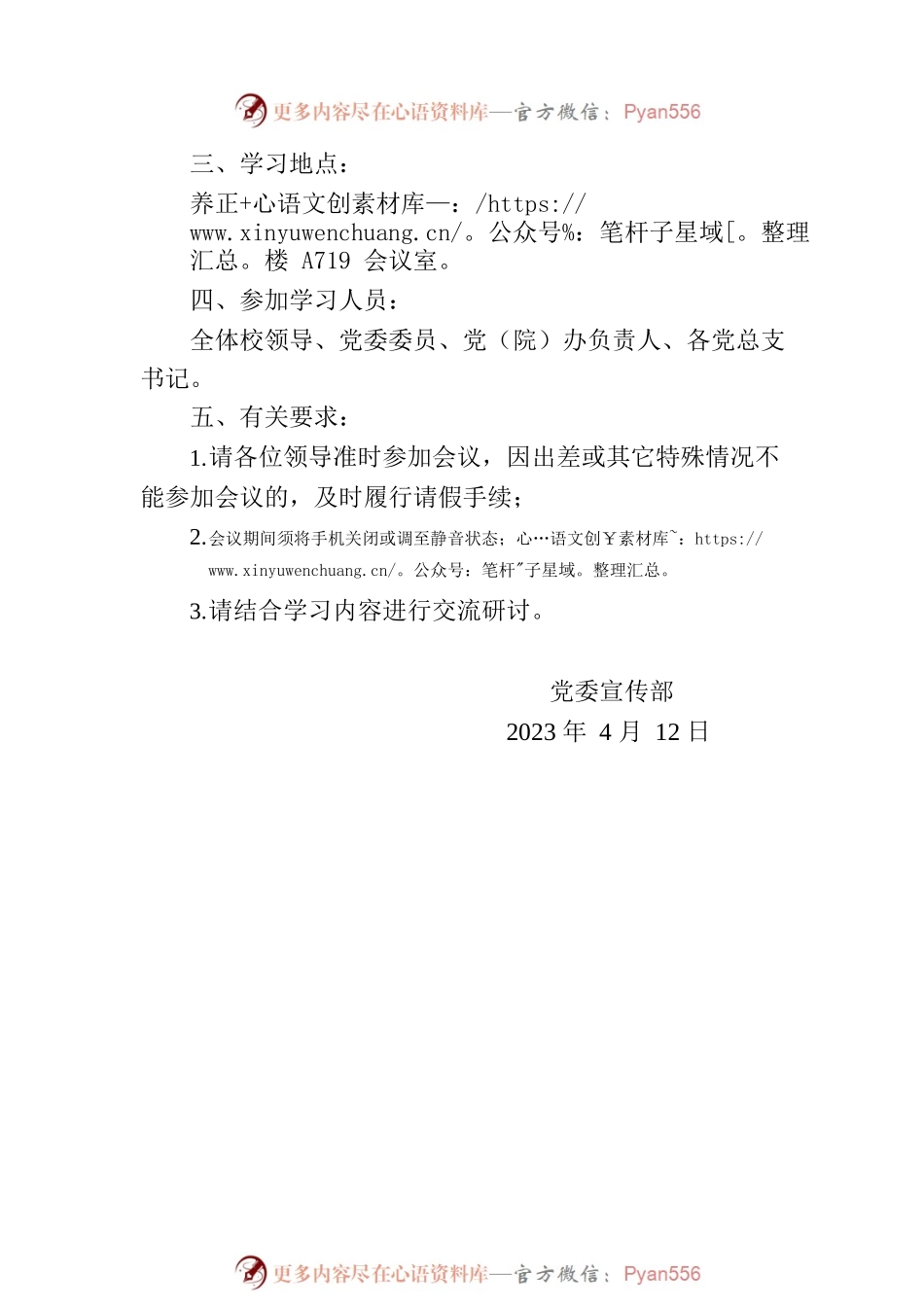 更多内容尽在心语资料库—官方微信：Pyan556

三、学习地点：

养正+心语文创素材库—：/https://www.xinyuwenchuang.cn/。公众号%：笔杆子星域[。整理汇总。楼 A719 会议室。

四、参加学习人员：

全体校领导、党委委员、党（院）办负责人、各党总支书记。

五、有关要求：

1.请各位领导准时参加会议，因出差或其它特殊情况不能参加会议的，及时履行请假手续；

2.会议期间须将手机关闭或调至静音状态；心…语文创Y素材库`：https://www.xinyuwenchuang.cn/。公众号：笔杆"子星域。整理汇总。

3.请结合学习内容进行交流研讨。

党委宣传部
2023 年 4 月 12 日

更多内容尽在心语资料库—官方微信：Pyan556